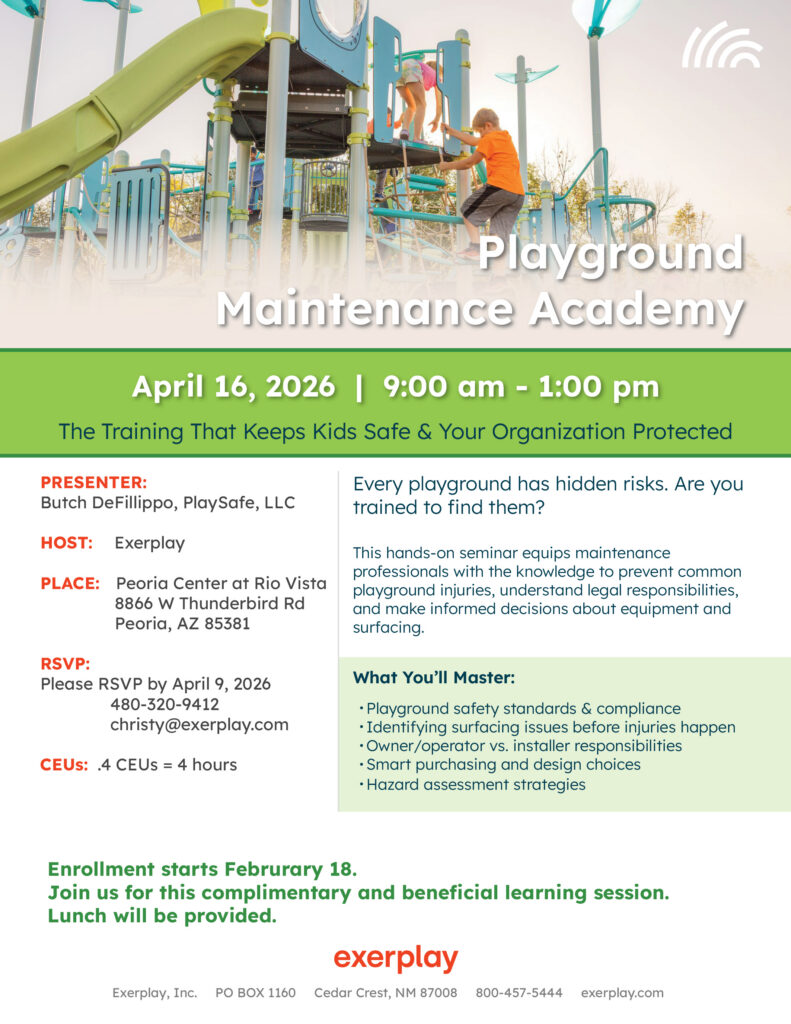 Playground Maintenance Academy

April 16, 2026 | 9:00 am - 1:00 pm

The Training That Keeps Kids Safe & Your Organization Protected

PRESENTER:
Butch DeFillippo, PlaySafe, LLC

HOST: Exerplay

PLACE: Peoria Center at Rio Vista
8866 W Thunderbird Rd
Peoria, AZ 85381

RSVP:
Please RSVP by April 9, 2026
480-320-9412
christy@exerplay.com

CEUs: .4 CEUs = 4 hours

Every playground has hidden risks. Are you trained to find them?

This hands-on seminar equips maintenance professionals with the knowledge to prevent common playground injuries, understand legal responsibilities, and make informed decisions about equipment and surfacing.

What You'll Master:

• Playground safety standards & compliance
• Identifying surfacing issues before injuries happen
• Owner/operator vs. installer responsibilities
• Smart purchasing and design choices
• Hazard assessment strategies

Enrollment starts Februrary 18.
Join us for this complimentary and beneficial learning session.
Lunch will be provided.

exerplay

Exerplay, Inc. PO BOX 1160 Cedar Crest, NM 87008 800-457-5444 exerplay.com